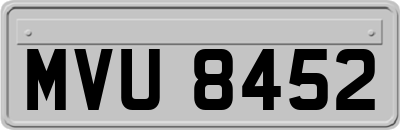 MVU 8452